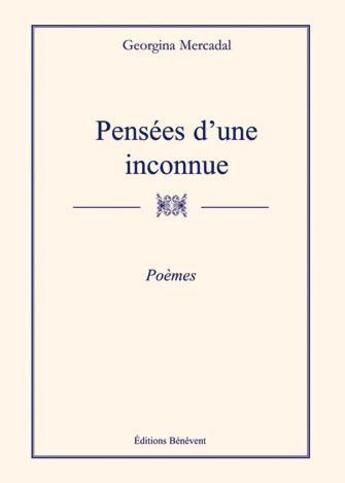 Georgina Mercadal

Pensées d'une inconnue

Poèmes

Éditions Bénévent